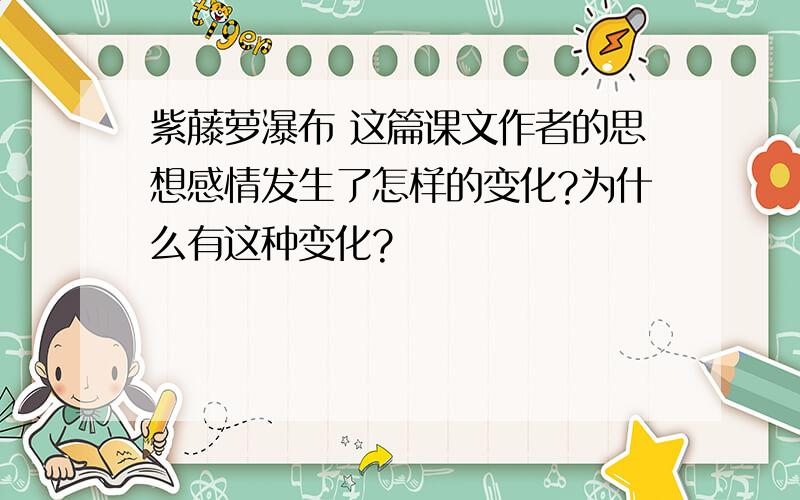 tiger

紫藤萝瀑布 这篇课文作者的思想感情发生了怎样的变化?为什么有这种变化?